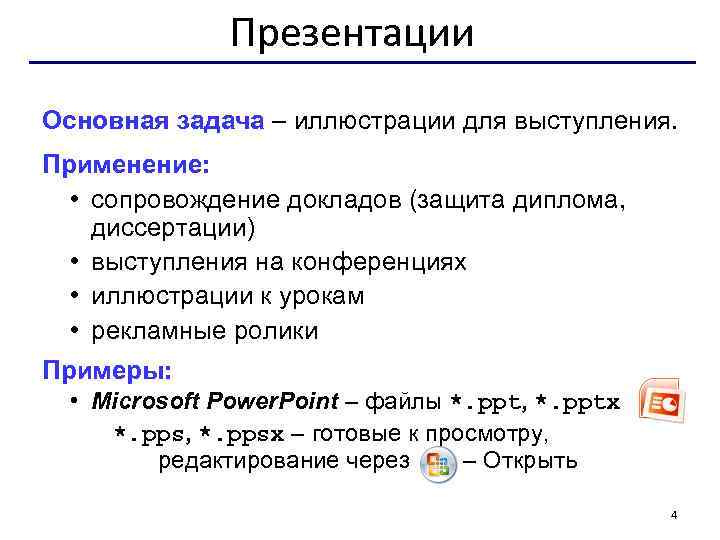 Презентации

Основная задача – иллюстрации для выступления.

Применение:

• сопровождение докладов (защита диплома, диссертации)
• выступления на конференциях
• иллюстрации к урокам
• рекламные ролики

Примеры:

• Microsoft PowerPoint – файлы *.ppt, *.pptx
*.pps, *.ppsx – готовые к просмотру, редактирование через – Открыть

4